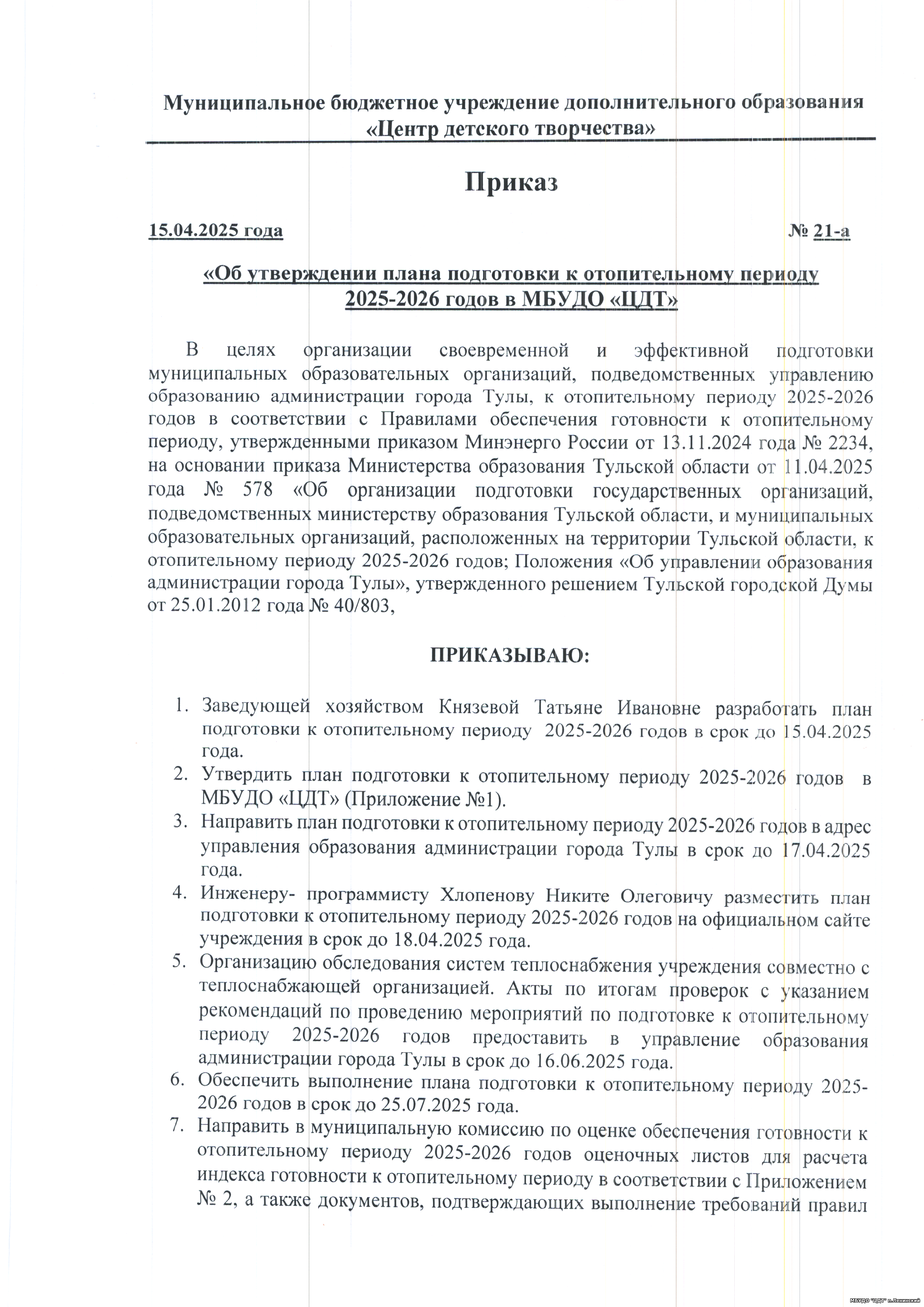 Муниципальное бюджетное учреждение дополнительного образования «Центр детского творчества»

Приказ

15.04.2025 года № 21-а

«Об утверждении плана подготовки к отопительному периоду 2025-2026 годов в МБУДО «ЦДТ»

В целях организации своевременной и эффективной подготовки муниципальных образовательных организаций, подведомственных управлению образованию администрации города Тулы, к отопительному периоду 2025-2026 годов в соответствии с Правилами обеспечения готовности к отопительному периоду, утвержденными приказом Минэнерго России от 13.11.2024 года № 2234, на основании приказа Министерства образования Тульской области от 11.04.2025 года № 578 «Об организации подготовки государственных организаций, подведомственных министерству образования Тульской области, и муниципальных образовательных организаций, расположенных на территории Тульской области, к отопительному периоду 2025-2026 годов; Положения «Об управлении образования администрации города Тулы», утвержденного решением Тульской городской Думы от 25.01.2012 года № 40/803,

ПРИКАЗЫВАЮ:

1. Заведующей хозяйством Князевой Татьяне Ивановне разработать план подготовки к отопительному периоду 2025-2026 годов в срок до 15.04.2025 года.
2. Утвердить план подготовки к отопительному периоду 2025-2026 годов в МБУДО «ЦДТ» (Приложение №1).
3. Направить план подготовки к отопительному периоду 2025-2026 годов в адрес управления образования администрации города Тулы в срок до 17.04.2025 года.
4. Инженеру- программисту Хлопенову Никите Олеговичу разместить план подготовки к отопительному периоду 2025-2026 годов на официальном сайте учреждения в срок до 18.04.2025 года.
5. Организацию обследования систем теплоснабжения учреждения совместно с теплоснабжающей организацией. Акты по итогам проверок с указанием рекомендаций по проведению мероприятий по подготовке к отопительному периоду 2025-2026 годов предоставить в управление образования администрации города Тулы в срок до 16.06.2025 года.
6. Обеспечить выполнение плана подготовки к отопительному периоду 2025-2026 годов в срок до 25.07.2025 года.
7. Направить в муниципальную комиссию по оценке обеспечения готовности к отопительному периоду 2025-2026 годов оценочных листов для расчета индекса готовности к отопительному периоду в соответствии с Приложением № 2, а также документов, подтверждающих выполнение требований правил

МБУДО "ЦДТ" п.Ленинский